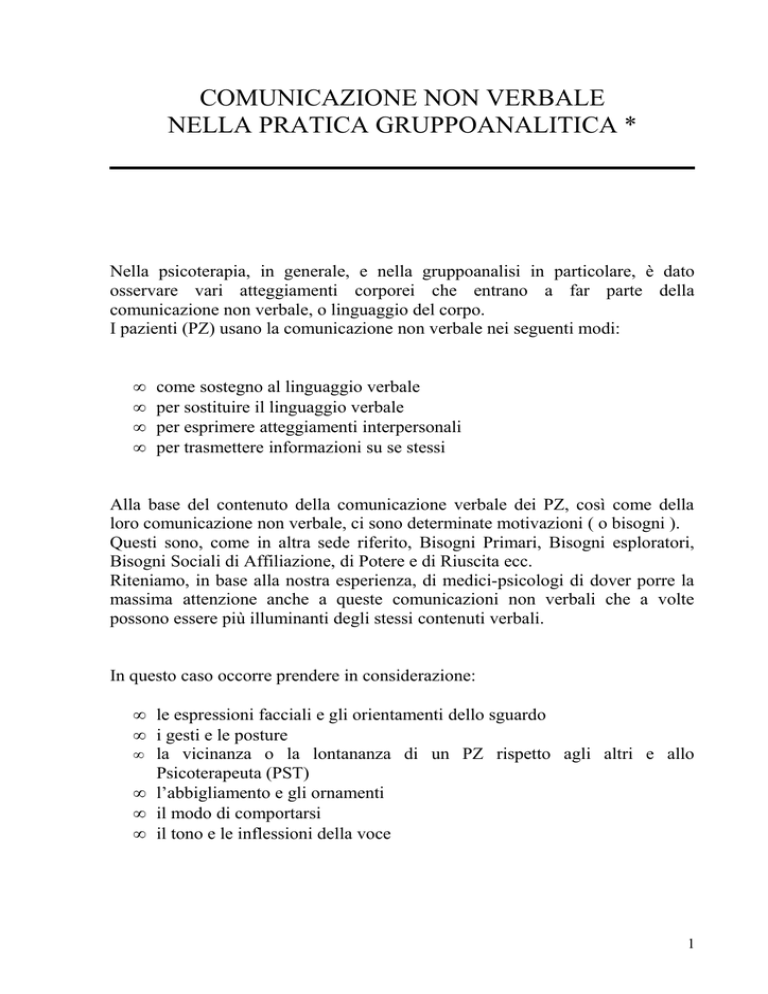 COMUNICAZIONE NON VERBALE
NELLA PRATICA GRUPPOANALITICA *

Nella psicoterapia, in generale, e nella gruppoanalisi in particolare, è dato osservare vari atteggiamenti corporei che entrano a far parte della comunicazione non verbale, o linguaggio del corpo.
I pazienti (PZ) usano la comunicazione non verbale nei seguenti modi:

∞ come sostegno al linguaggio verbale
∞ per sostituire il linguaggio verbale
∞ per esprimere atteggiamenti interpersonali
∞ per trasmettere informazioni su se stessi

Alla base del contenuto della comunicazione verbale dei PZ, così come della loro comunicazione non verbale, ci sono determinate motivazioni ( o bisogni ).
Questi sono, come in altra sede riferito, Bisogni Primari, Bisogni esploratori, Bisogni Sociali di Affiliazione, di Potere e di Riuscita ecc.
Riteniamo, in base alla nostra esperienza, di medici-psicologi di dover porre la massima attenzione anche a queste comunicazioni non verbali che a volte possono essere più illuminanti degli stessi contenuti verbali.

In questo caso occorre prendere in considerazione:

∞ le espressioni facciali e gli orientamenti dello sguardo
∞ i gesti e le posture
∞ la vicinanza o la lontananza di un PZ rispetto agli altri e allo Psicoterapeuta (PST)
∞ l'abbigliamento e gli ornamenti
∞ il modo di comportarsi
∞ il tono e le inflessioni della voce

1